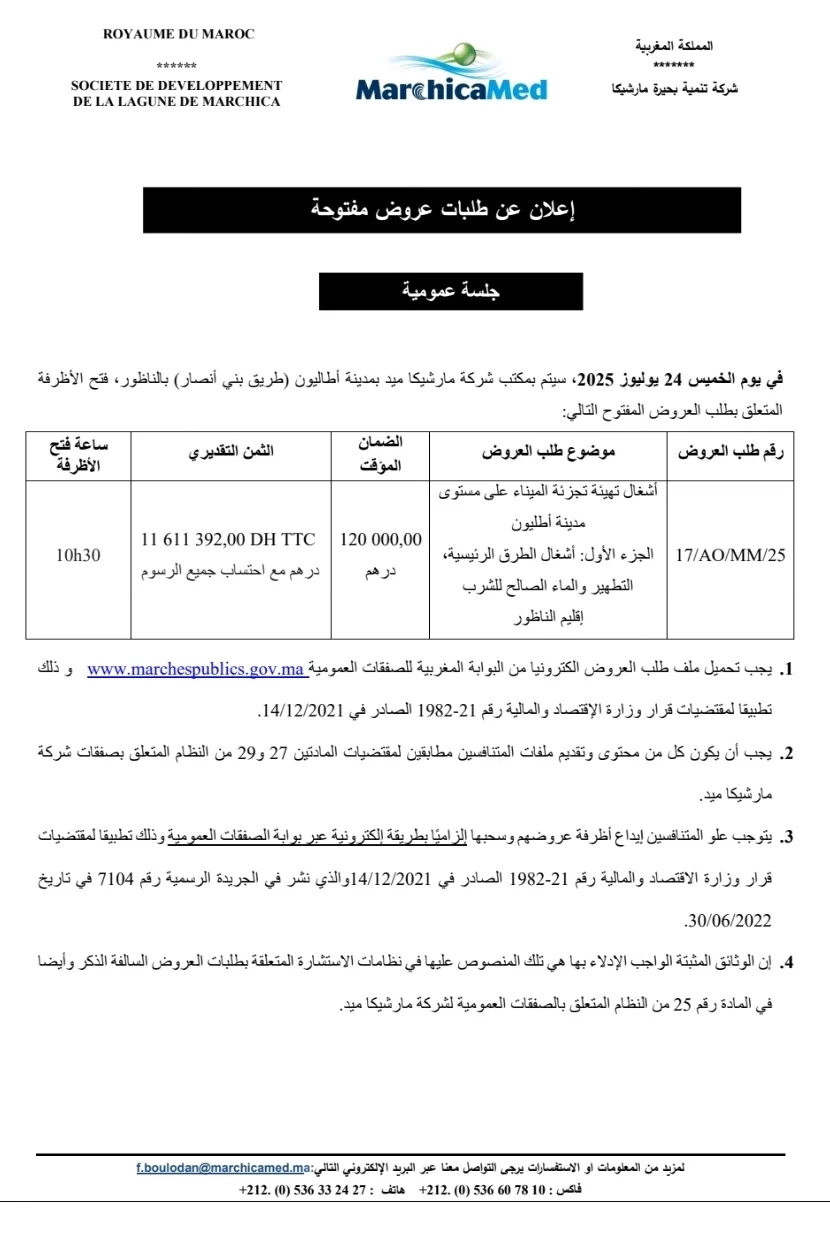 ROYAUME DU MAROC
******
SOCIETE DE DEVELOPPEMENT DE LA LAGUNE DE MARCHICA

MarchicaMed

المملكة المغربية
*******
شركة تنمية بحيرة مارشيكا

إعلان عن طلبات عروض مفتوحة

جلسة عمومية

في يوم الخميس 24 يوليوز 2025، سيتم بمكتب شركة مارشيكا ميد بمدينة أطاليون (طريق بني أنصار) بالناظور، فتح الأظرفة المتعلق بطلب العروض المفتوح التالي:

| رقم طلب العروض | موضوع طلب العروض | الضمان المؤقت | الثمن التقديري | ساعة فتح الأظرفة |
|---|---|---|---|---|
| 17/AO/MM/25 | أشغال تهيئة تجزئة الميناء على مستوى مدينة أطليون الجزء الأول: أشغال الطرق الرئيسية، التطهير والماء الصالح للشرب إقليم الناظور | 120 000,00 درهم | 11 611 392,00 DH TTC درهم مع احتساب جميع الرسوم | 10h30 |

1. يجب تحميل ملف طلب العروض الكترونيا من البوابة المغربية للصفقات العمومية www.marchespublics.gov.ma و ذلك تطبيقا لمقتضيات قرار وزارة الإقتصاد والمالية رقم 21-1982 الصادر في 14/12/2021.

2. يجب أن يكون كل من محتوى وتقديم ملفات المتنافسين مطابقين لمقتضيات المادتين 27 و29 من النظام المتعلق بصفقات شركة مارشيكا ميد.

3. يتوجب علو المتنافسين إيداع أظرفة عروضهم وسحبها إلزاميًا بطريقة إلكترونية عبر بوابة الصفقات العمومية وذلك تطبيقا لمقتضيات قرار وزارة الاقتصاد والمالية رقم 21-1982 الصادر في 14/12/2021والذي نشر في الجريدة الرسمية رقم 7104 في تاريخ 30/06/2022.

4. إن الوثائق المثبتة الواجب الإدلاء بها هي تلك المنصوص عليها في نظامات الاستشارة المتعلقة بطلبات العروض السالفة الذكر وأيضا في المادة رقم 25 من النظام المتعلق بالصفقات العمومية لشركة مارشيكا ميد.

لمزيد من المعلومات او الاستفسارات يرجى التواصل معنا عبر البريد الإلكتروني التالي:f.boulodan@marchicamed.ma
فاكس : 10 78 60 536 (0) .212+ هاتف : 27 24 33 536 (0) .212+